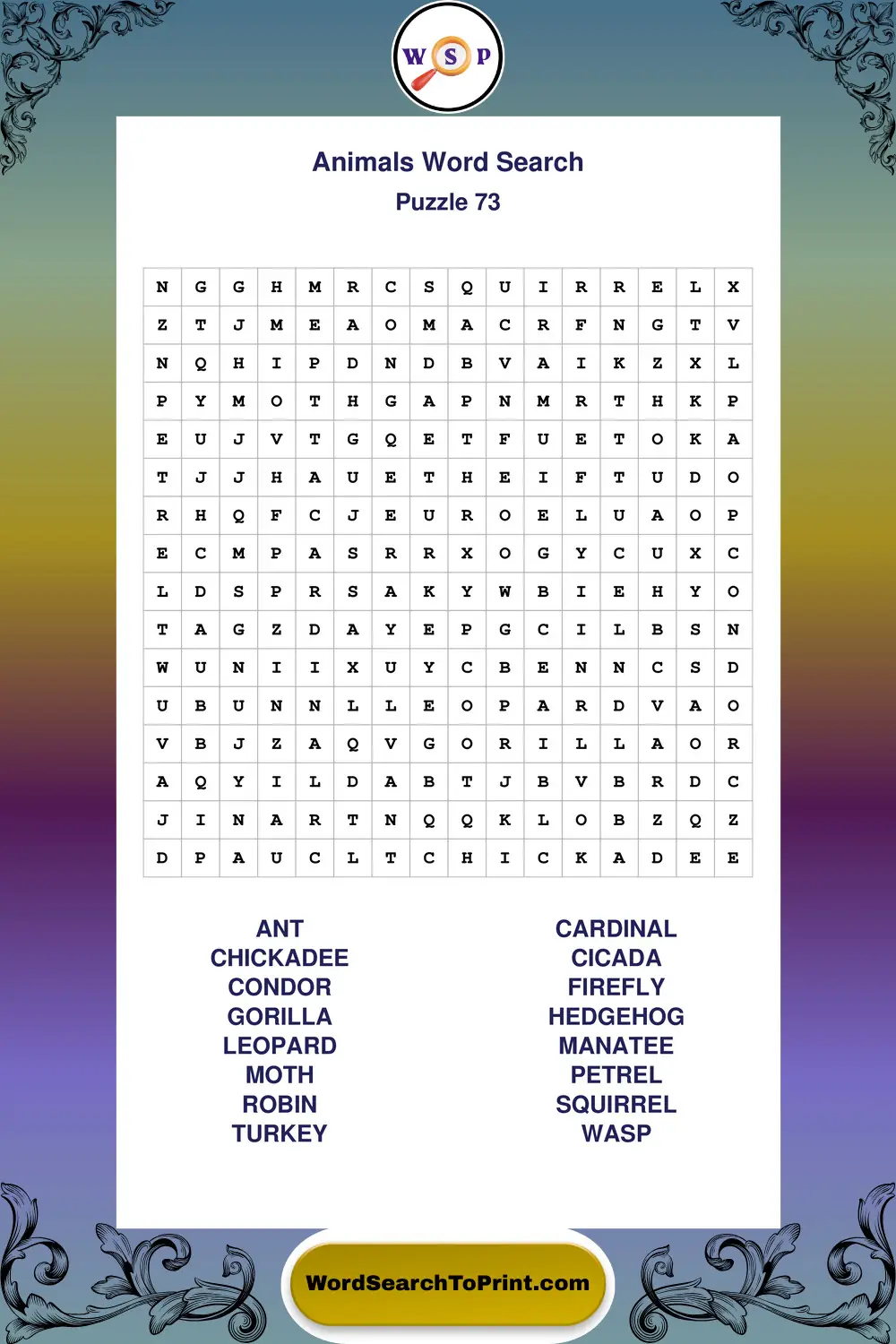 W S P

Animals Word Search
Puzzle 73

| N | G | G | H | M | R | C | S | Q | U | I | R | R | E | L | X |
|---|---|---|---|---|---|---|---|---|---|---|---|---|---|---|---|
| Z | T | J | M | E | A | O | M | A | C | R | F | N | G | T | V |
| N | Q | H | I | P | D | N | D | B | V | A | I | K | Z | X | L |
| P | Y | M | O | T | H | G | A | P | N | M | R | T | H | K | P |
| E | U | J | V | T | G | Q | E | T | F | U | E | T | O | K | A |
| T | J | J | H | A | U | E | T | H | E | I | F | T | U | D | O |
| R | H | Q | F | C | J | E | U | R | O | E | L | U | A | O | P |
| E | C | M | P | A | S | R | R | X | O | G | Y | C | U | X | C |
| L | D | S | P | R | S | A | K | Y | W | B | I | E | H | Y | O |
| T | A | G | Z | D | A | Y | E | P | G | C | I | L | B | S | N |
| W | U | N | I | I | X | U | Y | C | B | E | N | N | C | S | D |
| U | B | U | N | N | L | L | E | O | P | A | R | D | V | A | O |
| V | B | J | Z | A | Q | V | G | O | R | I | L | L | A | O | R |
| A | Q | Y | I | L | D | A | B | T | J | B | V | B | R | D | C |
| J | I | N | A | R | T | N | Q | Q | K | L | O | B | Z | Q | Z |
| D | P | A | U | C | L | T | C | H | I | C | K | A | D | E | E |

ANT
CHICKADEE
CONDOR
GORILLA
LEOPARD
MOTH
ROBIN
TURKEY

CARDINAL
CICADA
FIREFLY
HEDGEHOG
MANATEE
PETREL
SQUIRREL
WASP

WordSearchToPrint.com